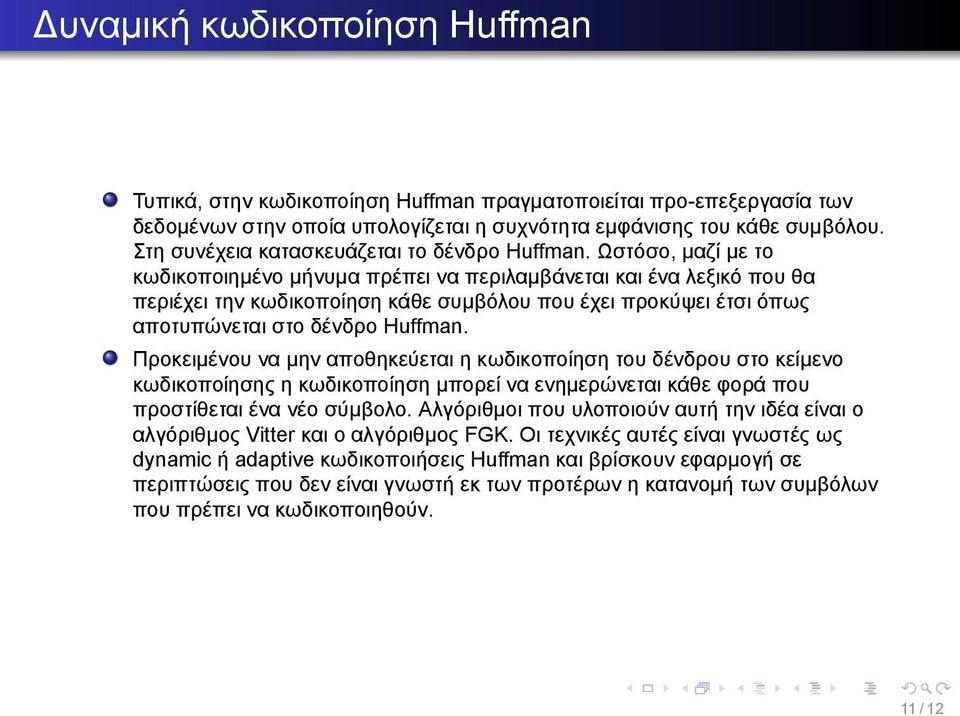 Δυναμική κωδικοποίηση Huffman

Τυπικά, στην κωδικοποίηση Huffman πραγματοποιείται προ-επεξεργασία των δεδομένων στην οποία υπολογίζεται η συχνότητα εμφάνισης του κάθε συμβόλου. Στη συνέχεια κατασκευάζεται το δένδρο Huffman. Ωστόσο, μαζί με το κωδικοποιημένο μήνυμα πρέπει να περιλαμβάνεται και ένα λεξικό που θα περιέχει την κωδικοποίηση κάθε συμβόλου που έχει προκύψει έτσι όπως αποτυπώνεται στο δένδρο Huffman.

Προκειμένου να μην αποθηκεύεται η κωδικοποίηση του δένδρου στο κείμενο κωδικοποίησης η κωδικοποίηση μπορεί να ενημερώνεται κάθε φορά που προστίθεται ένα νέο σύμβολο. Αλγόριθμοι που υλοποιούν αυτή την ιδέα είναι ο αλγόριθμος Vitter και ο αλγόριθμος FGK. Οι τεχνικές αυτές είναι γνωστές ως dynamic ή adaptive κωδικοποιήσεις Huffman και βρίσκουν εφαρμογή σε περιπτώσεις που δεν είναι γνωστή εκ των προτέρων η κατανομή των συμβόλων που πρέπει να κωδικοποιηθούν.

11 / 12